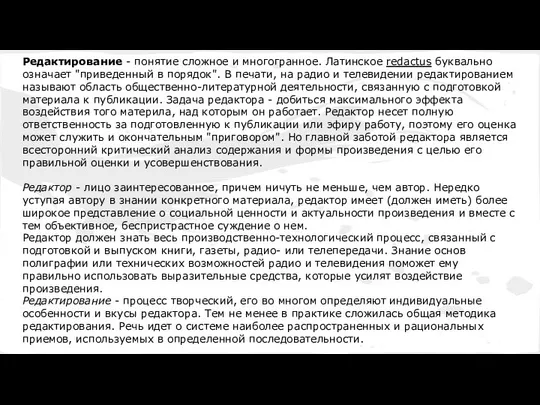 Редактирование - понятие сложное и многогранное. Латинское redactus буквально означает "приведенный в порядок". В печати, на радио и телевидении редактированием называют область общественно-литературной деятельности, связанную с подготовкой материала к публикации. Задача редактора - добиться максимального эффекта воздействия того материла, над которым он работает. Редактор несет полную ответственность за подготовленную к публикации или эфиру работу, поэтому его оценка может служить и окончательным "приговором". Но главной заботой редактора является всесторонний критический анализ содержания и формы произведения с целью его правильной оценки и усовершенствования.

Редактор - лицо заинтересованное, причем ничуть не меньше, чем автор. Нередко уступая автору в знании конкретного материала, редактор имеет (должен иметь) более широкое представление о социальной ценности и актуальности произведения и вместе с тем объективное, беспристрастное суждение о нем.
Редактор должен знать весь производственно-технологический процесс, связанный с подготовкой и выпуском книги, газеты, радио- или телепередачи. Знание основ полиграфии или технических возможностей радио и телевидения поможет ему правильно использовать выразительные средства, которые усилят воздействие произведения.
Редактирование - процесс творческий, его во многом определяют индивидуальные особенности и вкусы редактора. Тем не менее в практике сложилась общая методика редактирования. Речь идет о системе наиболее распространенных и рациональных приемов, используемых в определенной последовательности.